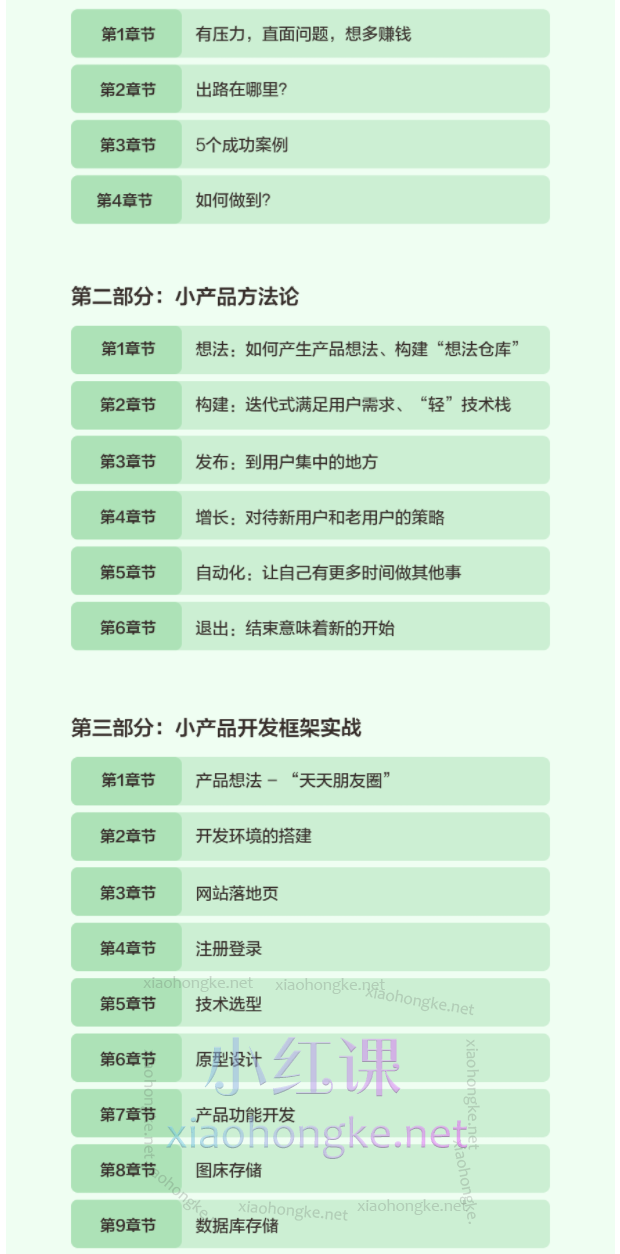 | 第1章节 | 有压力，直面问题，想多赚钱 |
|---|---|
| 第2章节 | 出路在哪里？ |
| 第3章节 | 5个成功案例 |
| 第4章节 | 如何做到？ |

第二部分：小产品方法论

| 第1章节 | 想法：如何产生产品想法、构建“想法仓库” |
|---|---|
| 第2章节 | 构建：迭代式满足用户需求、“轻”技术栈 |
| 第3章节 | 发布：到用户集中的地方 |
| 第4章节 | 增长：对待新用户和老用户的策略 |
| 第5章节 | 自动化：让自己有更多时间做其他事 |
| 第6章节 | 退出：结束意味着新的开始 |

第三部分：小产品开发框架实战

| 第1章节 | 产品想法 – “天天朋友圈” |
|---|---|
| 第2章节 | 开发环境的搭建 |
| 第3章节 | 网站落地页 |
| 第4章节 | 注册登录 |
| 第5章节 | 技术选型 |
| 第6章节 | 原型设计 |
| 第7章节 | 产品功能开发 |
| 第8章节 | 图床存储 |
| 第9章节 | 数据库存储 |

xiaohongke.net xiaohongke.net xiaohongke.net
小红课
xiaohongke.net
xiaohongke.net xiaohongke.net xiaohongke.net xiaohongke.net xiaohongke.net